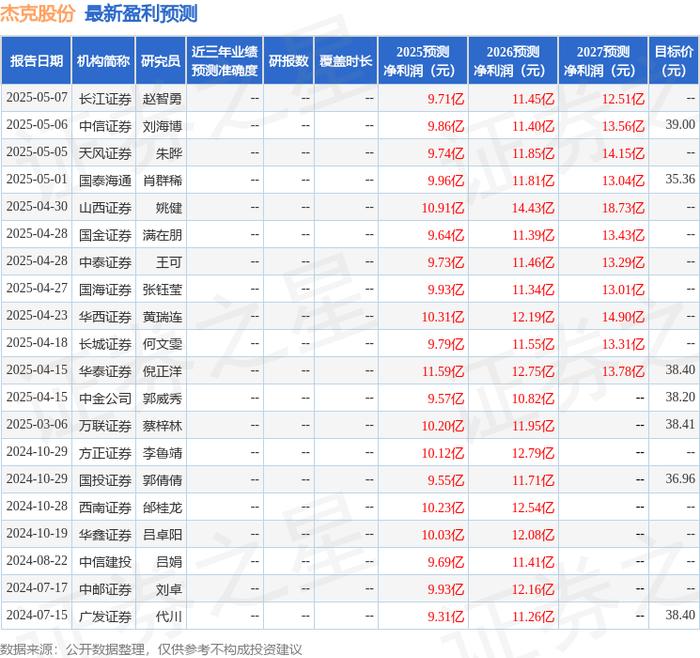 杰克股份 最新盈利预测

| 报告日期 | 机构简称 | 研究员 | 近三年业绩预测准确度 | 研报数 | 覆盖时长 | 2025预测净利润（元） | 2026预测净利润（元） | 2027预测净利润（元） | 目标价（元） |
|---|---|---|---|---|---|---|---|---|---|
| 2025-05-07 | 长江证券 | 赵智勇 | -- | -- | -- | 9.71亿 | 11.45亿 | 12.51亿 | -- |
| 2025-05-06 | 中信证券 | 刘海博 | -- | -- | -- | 9.86亿 | 11.40亿 | 13.56亿 | 39.00 |
| 2025-05-05 | 天风证券 | 朱晔 | -- | -- | -- | 9.74亿 | 11.85亿 | 14.15亿 | -- |
| 2025-05-01 | 国泰海通 | 肖群稀 | -- | -- | -- | 9.96亿 | 11.81亿 | 13.04亿 | 35.36 |
| 2025-04-30 | 山西证券 | 姚健 | -- | -- | -- | 10.91亿 | 14.43亿 | 18.73亿 | -- |
| 2025-04-28 | 国金证券 | 满在朋 | -- | -- | -- | 9.64亿 | 11.39亿 | 13.43亿 | -- |
| 2025-04-28 | 中泰证券 | 王可 | -- | -- | -- | 9.73亿 | 11.46亿 | 13.29亿 | -- |
| 2025-04-27 | 国海证券 | 张钰莹 | -- | -- | -- | 9.93亿 | 11.34亿 | 13.01亿 | -- |
| 2025-04-23 | 华西证券 | 黄瑞连 | -- | -- | -- | 10.31亿 | 12.19亿 | 14.90亿 | -- |
| 2025-04-18 | 长城证券 | 何文雯 | -- | -- | -- | 9.79亿 | 11.55亿 | 13.31亿 | -- |
| 2025-04-15 | 华泰证券 | 倪正洋 | -- | -- | -- | 11.59亿 | 12.75亿 | 13.78亿 | 38.40 |
| 2025-04-15 | 中金公司 | 郭威秀 | -- | -- | -- | 9.57亿 | 10.82亿 | -- | 38.20 |
| 2025-03-06 | 万联证券 | 蔡梓林 | -- | -- | -- | 10.20亿 | 11.95亿 | -- | 38.41 |
| 2024-10-29 | 方正证券 | 李鲁靖 | -- | -- | -- | 10.12亿 | 12.79亿 | -- | -- |
| 2024-10-29 | 国投证券 | 郭倩倩 | -- | -- | -- | 9.55亿 | 11.71亿 | -- | 36.96 |
| 2024-10-28 | 西南证券 | 邰桂龙 | -- | -- | -- | 10.23亿 | 12.54亿 | -- | -- |
| 2024-10-19 | 华鑫证券 | 吕卓阳 | -- | -- | -- | 10.03亿 | 12.08亿 | -- | -- |
| 2024-08-22 | 中信建投 | 吕娟 | -- | -- | -- | 9.69亿 | 11.41亿 | -- | -- |
| 2024-07-17 | 中邮证券 | 刘卓 | -- | -- | -- | 9.93亿 | 12.16亿 | -- | -- |
| 2024-07-15 | 广发证券 | 代川 | -- | -- | -- | 9.31亿 | 11.26亿 | -- | 38.40 |

数据来源：公开数据整理，仅供参考不构成投资建议